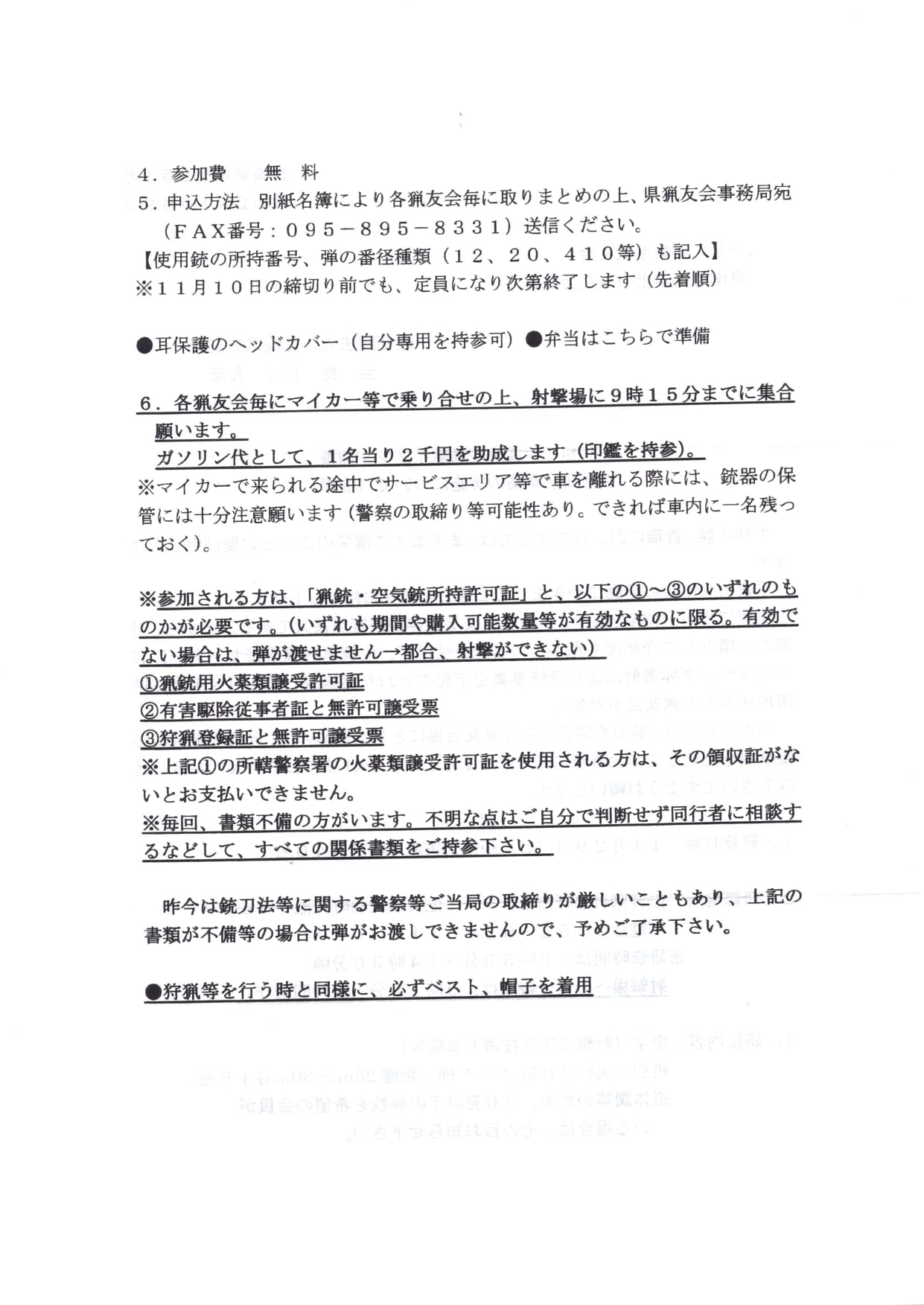 4．参加費　無　料
5．申込方法　別紙名簿により各猟友会毎に取りまとめの上、県猟友会事務局宛（FAX番号：095－895－8331）送信ください。
【使用銃の所持番号、弾の番径種類（12、20、410等）も記入】
※11月10日の締切り前でも、定員になり次第終了します（先着順）

●耳保護のヘッドカバー（自分専用を持参可）●弁当はこちらで準備

6．各猟友会毎にマイカー等で乗り合せの上、射撃場に9時15分までに集合願います。
ガソリン代として、1名当り2千円を助成します（印鑑を持参）。
※マイカーで来られる途中でサービスエリア等で車を離れる際には、銃器の保管には十分注意願います（警察の取締り等可能性あり。できれば車内に一名残っておく）。

※参加される方は、「猟銃・空気銃所持許可証」と、以下の①～③のいずれのものかが必要です。（いずれも期間や購入可能数量等が有効なものに限る。有効でない場合は、弾が渡せません→都合、射撃ができない）
①猟銃用火薬類譲受許可証
②有害駆除従事者証と無許可譲受票
③狩猟登録証と無許可譲受票
※上記①の所轄警察署の火薬類譲受許可証を使用される方は、その領収証がないとお支払いできません。
※毎回、書類不備の方がいます。不明な点はご自分で判断せず同行者に相談するなどして、すべての関係書類をご持参下さい。

昨今は銃刀法等に関する警察等ご当局の取締りが厳しいこともあり、上記の書類が不備等の場合は弾がお渡しできませんので、予めご了承下さい。

●狩猟等を行う時と同様に、必ずベスト、帽子を着用